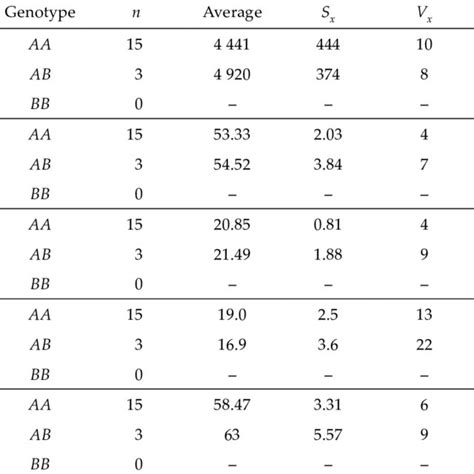 | Genotype | $n$ | Average | $S_x$ | $V_x$ |
|---|---|---|---|---|
| $AA$ | 15 | 4 441 | 444 | 10 |
| $AB$ | 3 | 4 920 | 374 | 8 |
| $BB$ | 0 | – | – | – |
| $AA$ | 15 | 53.33 | 2.03 | 4 |
| $AB$ | 3 | 54.52 | 3.84 | 7 |
| $BB$ | 0 | – | – | – |
| $AA$ | 15 | 20.85 | 0.81 | 4 |
| $AB$ | 3 | 21.49 | 1.88 | 9 |
| $BB$ | 0 | – | – | – |
| $AA$ | 15 | 19.0 | 2.5 | 13 |
| $AB$ | 3 | 16.9 | 3.6 | 22 |
| $BB$ | 0 | – | – | – |
| $AA$ | 15 | 58.47 | 3.31 | 6 |
| $AB$ | 3 | 63 | 5.57 | 9 |
| $BB$ | 0 | – | – | – |